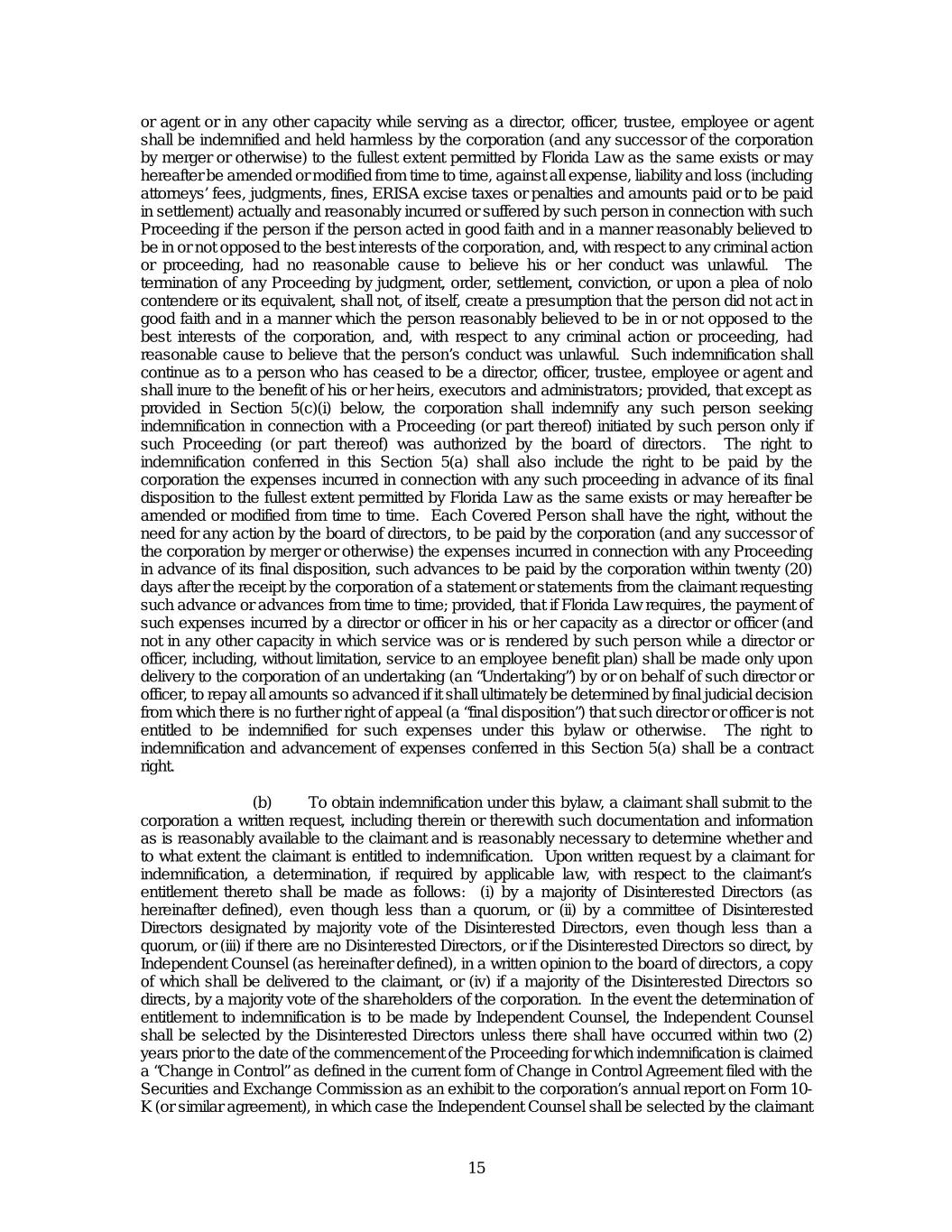 or agent or in any other capacity while serving as a director, officer, trustee, employee or agent shall be indemnified and held harmless by the corporation (and any successor of the corporation by merger or otherwise) to the fullest extent permitted by Florida Law as the same exists or may hereafter be amended or modified from time to time, against all expense, liability and loss (including attorneys' fees, judgments, fines, ERISA excise taxes or penalties and amounts paid or to be paid in settlement) actually and reasonably incurred or suffered by such person in connection with such Proceeding if the person if the person acted in good faith and in a manner reasonably believed to be in or not opposed to the best interests of the corporation, and, with respect to any criminal action or proceeding, had no reasonable cause to believe his or her conduct was unlawful. The termination of any Proceeding by judgment, order, settlement, conviction, or upon a plea of nolo contendere or its equivalent, shall not, of itself, create a presumption that the person did not act in good faith and in a manner which the person reasonably believed to be in or not opposed to the best interests of the corporation, and, with respect to any criminal action or proceeding, had reasonable cause to believe that the person's conduct was unlawful. Such indemnification shall continue as to a person who has ceased to be a director, officer, trustee, employee or agent and shall inure to the benefit of his or her heirs, executors and administrators; provided, that except as provided in Section 5(c)(i) below, the corporation shall indemnify any such person seeking indemnification in connection with a Proceeding (or part thereof) initiated by such person only if such Proceeding (or part thereof) was authorized by the board of directors. The right to indemnification conferred in this Section 5(a) shall also include the right to be paid by the corporation the expenses incurred in connection with any such proceeding in advance of its final disposition to the fullest extent permitted by Florida Law as the same exists or may hereafter be amended or modified from time to time. Each Covered Person shall have the right, without the need for any action by the board of directors, to be paid by the corporation (and any successor of the corporation by merger or otherwise) the expenses incurred in connection with any Proceeding in advance of its final disposition, such advances to be paid by the corporation within twenty (20) days after the receipt by the corporation of a statement or statements from the claimant requesting such advance or advances from time to time; provided, that if Florida Law requires, the payment of such expenses incurred by a director or officer in his or her capacity as a director or officer (and not in any other capacity in which service was or is rendered by such person while a director or officer, including, without limitation, service to an employee benefit plan) shall be made only upon delivery to the corporation of an undertaking (an "Undertaking") by or on behalf of such director or officer, to repay all amounts so advanced if it shall ultimately be determined by final judicial decision from which there is no further right of appeal (a "final disposition") that such director or officer is not entitled to be indemnified for such expenses under this bylaw or otherwise. The right to indemnification and advancement of expenses conferred in this Section 5(a) shall be a contract right.

(b) To obtain indemnification under this bylaw, a claimant shall submit to the corporation a written request, including therein or therewith such documentation and information as is reasonably available to the claimant and is reasonably necessary to determine whether and to what extent the claimant is entitled to indemnification. Upon written request by a claimant for indemnification, a determination, if required by applicable law, with respect to the claimant's entitlement thereto shall be made as follows: (i) by a majority of Disinterested Directors (as hereinafter defined), even though less than a quorum, or (ii) by a committee of Disinterested Directors designated by majority vote of the Disinterested Directors, even though less than a quorum, or (iii) if there are no Disinterested Directors, or if the Disinterested Directors so direct, by Independent Counsel (as hereinafter defined), in a written opinion to the board of directors, a copy of which shall be delivered to the claimant, or (iv) if a majority of the Disinterested Directors so directs, by a majority vote of the shareholders of the corporation. In the event the determination of entitlement to indemnification is to be made by Independent Counsel, the Independent Counsel shall be selected by the Disinterested Directors unless there shall have occurred within two (2) years prior to the date of the commencement of the Proceeding for which indemnification is claimed a "Change in Control" as defined in the current form of Change in Control Agreement filed with the Securities and Exchange Commission as an exhibit to the corporation's annual report on Form 10-K (or similar agreement), in which case the Independent Counsel shall be selected by the claimant

15